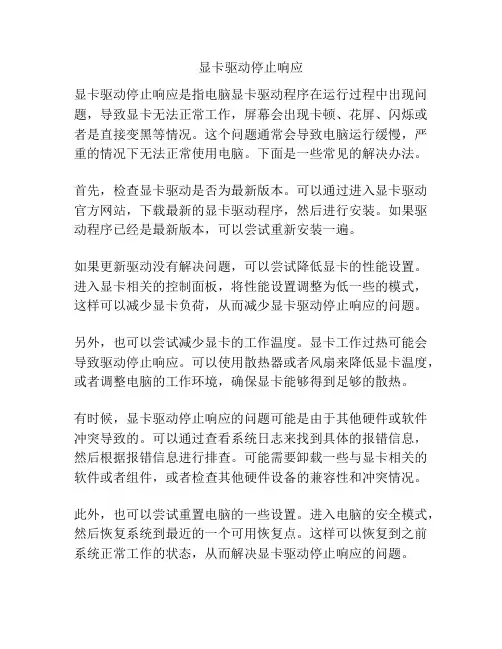 显卡驱动停止响应

显卡驱动停止响应是指电脑显卡驱动程序在运行过程中出现问题，导致显卡无法正常工作，屏幕会出现卡顿、花屏、闪烁或者是直接变黑等情况。这个问题通常会导致电脑运行缓慢，严重的情况下无法正常使用电脑。下面是一些常见的解决办法。

首先，检查显卡驱动是否为最新版本。可以通过进入显卡驱动官方网站，下载最新的显卡驱动程序，然后进行安装。如果驱动程序已经是最新版本，可以尝试重新安装一遍。

如果更新驱动没有解决问题，可以尝试降低显卡的性能设置。进入显卡相关的控制面板，将性能设置调整为低一些的模式，这样可以减少显卡负荷，从而减少显卡驱动停止响应的问题。

另外，也可以尝试减少显卡的工作温度。显卡工作过热可能会导致驱动停止响应。可以使用散热器或者风扇来降低显卡温度，或者调整电脑的工作环境，确保显卡能够得到足够的散热。

有时候，显卡驱动停止响应的问题可能是由于其他硬件或软件冲突导致的。可以通过查看系统日志来找到具体的报错信息，然后根据报错信息进行排查。可能需要卸载一些与显卡相关的软件或者组件，或者检查其他硬件设备的兼容性和冲突情况。

此外，也可以尝试重置电脑的一些设置。进入电脑的安全模式，然后恢复系统到最近的一个可用恢复点。这样可以恢复到之前系统正常工作的状态，从而解决显卡驱动停止响应的问题。